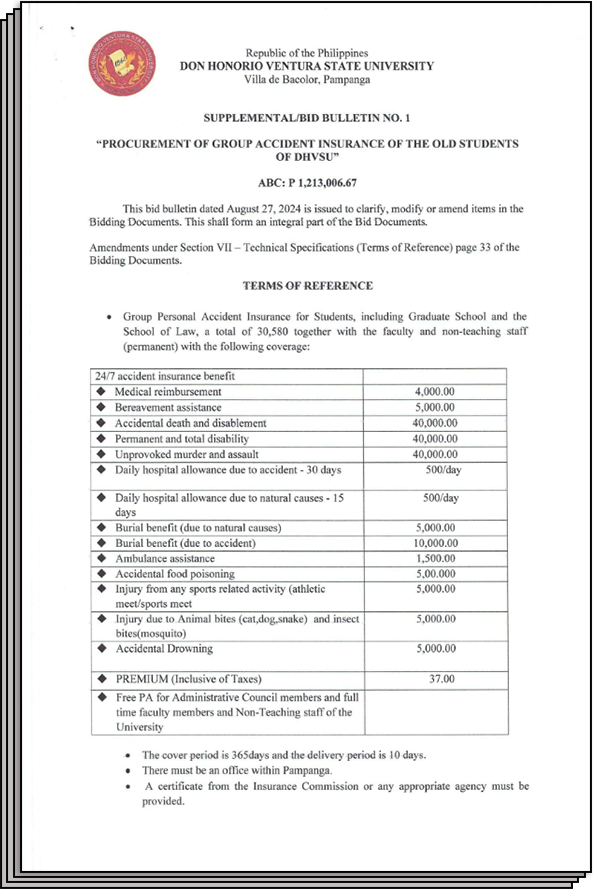 Republic of the Philippines
DON HONORIO VENTURA STATE UNIVERSITY
Villa de Bacolor, Pampanga

SUPPLEMENTAL/BID BULLETIN NO. 1

"PROCUREMENT OF GROUP ACCIDENT INSURANCE OF THE OLD STUDENTS OF DHVSU"

ABC: P 1,213,006.67

This bid bulletin dated August 27, 2024 is issued to clarify, modify or amend items in the Bidding Documents. This shall form an integral part of the Bid Documents.

Amendments under Section VII – Technical Specifications (Terms of Reference) page 33 of the Bidding Documents.

TERMS OF REFERENCE

• Group Personal Accident Insurance for Students, including Graduate School and the School of Law, a total of 30,580 together with the faculty and non-teaching staff (permanent) with the following coverage:

| 24/7 accident insurance benefit | |
|---|---|
| ◆ Medical reimbursement | 4,000.00 |
| ◆ Bereavement assistance | 5,000.00 |
| ◆ Accidental death and disablement | 40,000.00 |
| ◆ Permanent and total disability | 40,000.00 |
| ◆ Unprovoked murder and assault | 40,000.00 |
| ◆ Daily hospital allowance due to accident - 30 days | 500/day |
| ◆ Daily hospital allowance due to natural causes - 15 days | 500/day |
| ◆ Burial benefit (due to natural causes) | 5,000.00 |
| ◆ Burial benefit (due to accident) | 10,000.00 |
| ◆ Ambulance assistance | 1,500.00 |
| ◆ Accidental food poisoning | 5,00.000 |
| ◆ Injury from any sports related activity (athletic meet/sports meet | 5,000.00 |
| ◆ Injury due to Animal bites (cat,dog,snake) and insect bites(mosquito) | 5,000.00 |
| ◆ Accidental Drowning | 5,000.00 |
| ◆ PREMIUM (Inclusive of Taxes) | 37.00 |
| ◆ Free PA for Administrative Council members and full time faculty members and Non-Teaching staff of the University | |

• The cover period is 365days and the delivery period is 10 days.
• There must be an office within Pampanga.
• A certificate from the Insurance Commission or any appropriate agency must be provided.